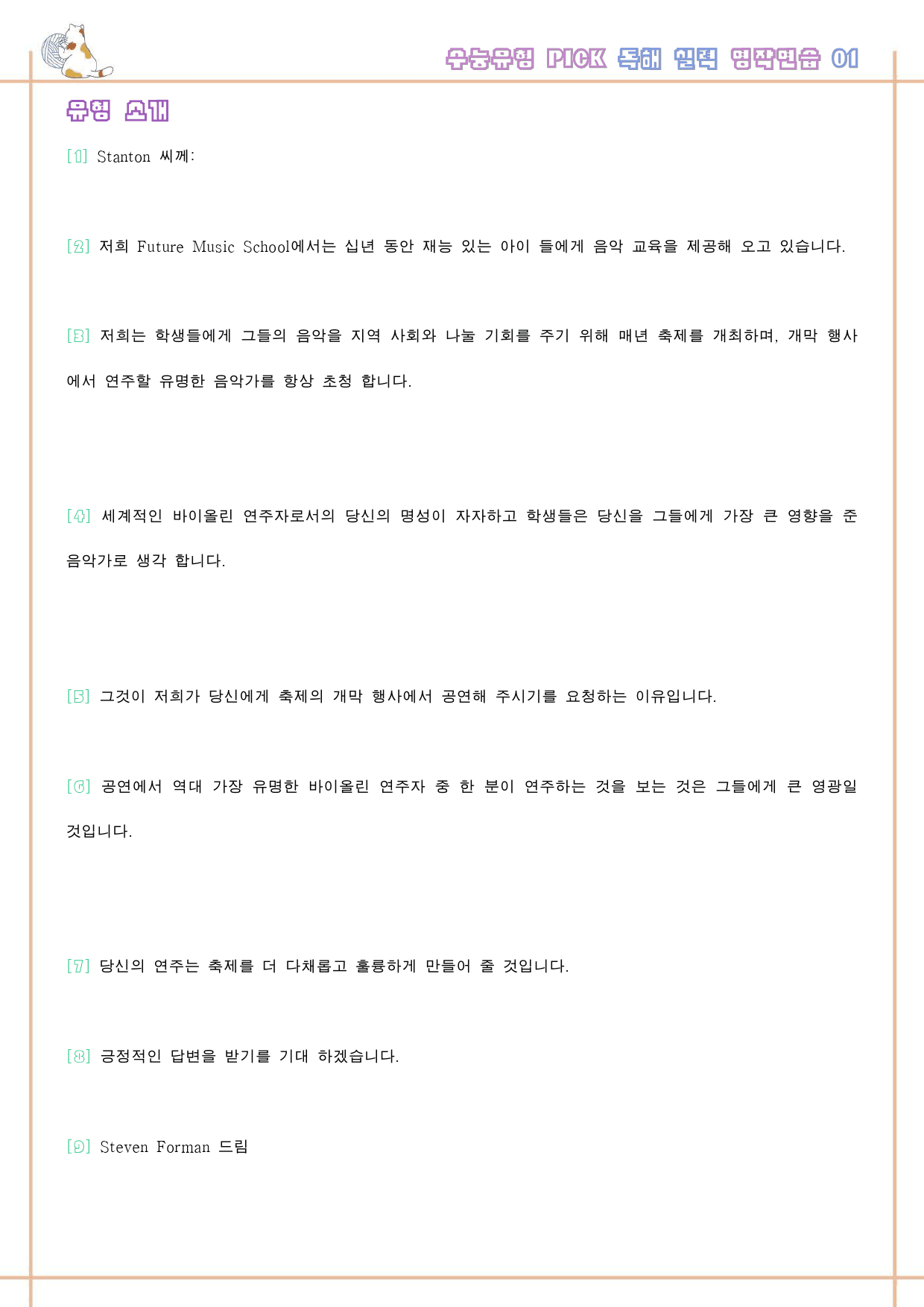 수능유형 PICK 독해 실력 영작연습 01

유형 소개

[1] Stanton 씨께:

[2] 저희 Future Music School에서는 십년 동안 재능 있는 아이 들에게 음악 교육을 제공해 오고 있습니다.

[3] 저희는 학생들에게 그들의 음악을 지역 사회와 나눌 기회를 주기 위해 매년 축제를 개최하며, 개막 행사에서 연주할 유명한 음악가를 항상 초청 합니다.

[4] 세계적인 바이올린 연주자로서의 당신의 명성이 자자하고 학생들은 당신을 그들에게 가장 큰 영향을 준 음악가로 생각 합니다.

[5] 그것이 저희가 당신에게 축제의 개막 행사에서 공연해 주시기를 요청하는 이유입니다.

[6] 공연에서 역대 가장 유명한 바이올린 연주자 중 한 분이 연주하는 것을 보는 것은 그들에게 큰 영광일 것입니다.

[7] 당신의 연주는 축제를 더 다채롭고 훌륭하게 만들어 줄 것입니다.

[8] 긍정적인 답변을 받기를 기대 하겠습니다.

[9] Steven Forman 드림